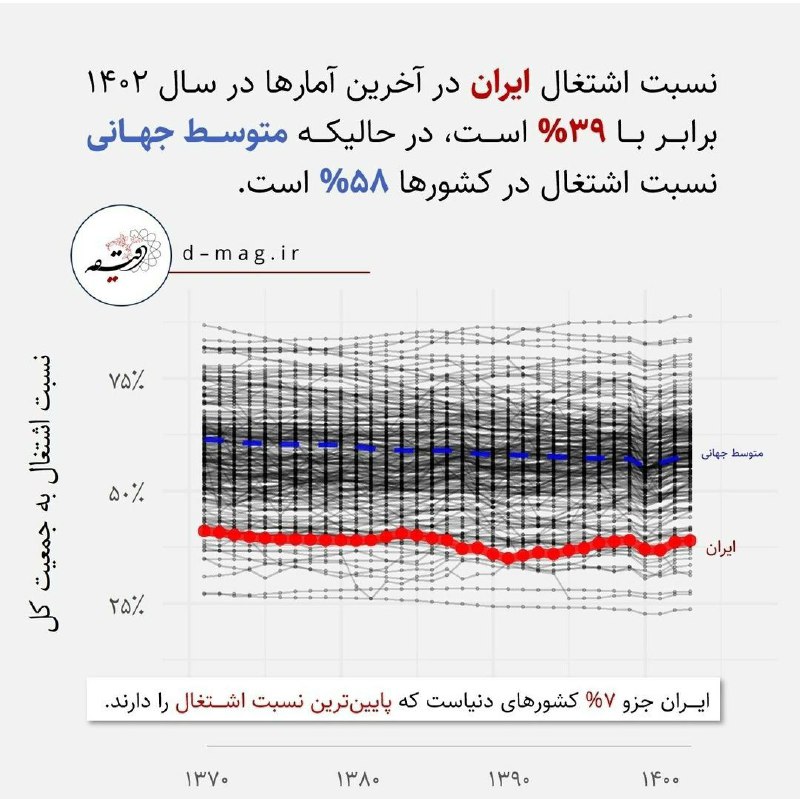 نسبت اشتغال ایران در آخرین آمارها در سال ۱۴۰۲ برابر با ۳۹% است، در حالیکه متوسط جهانی نسبت اشتغال در کشورها ۵۸% است.

دقیقه
d-mag.ir

نسبت اشتغال به جمعیت کل

۷۵٪
۵۰٪
۲۵٪

متوسط جهانی
ایران

ایران جزو ۷% کشورهای دنیاست که پایین‌ترین نسبت اشتغال را دارند.

۱۳۷۰
۱۳۸۰
۱۳۹۰
۱۴۰۰